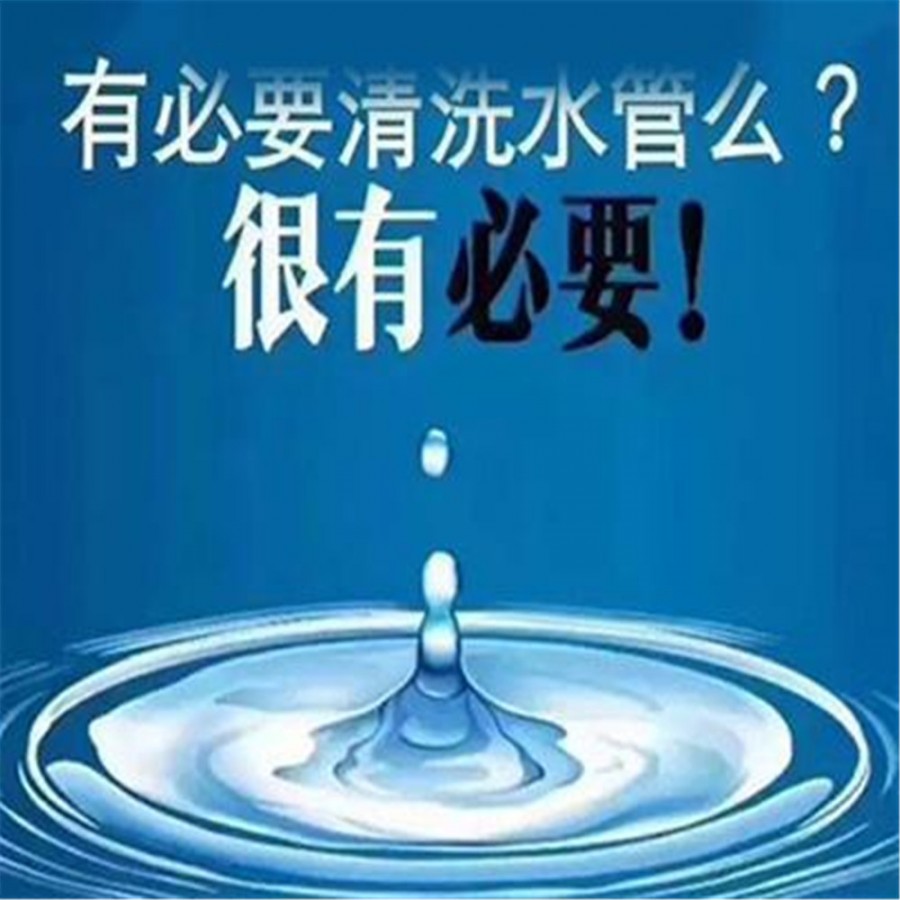 有必要清洗水管么？
很有必要！